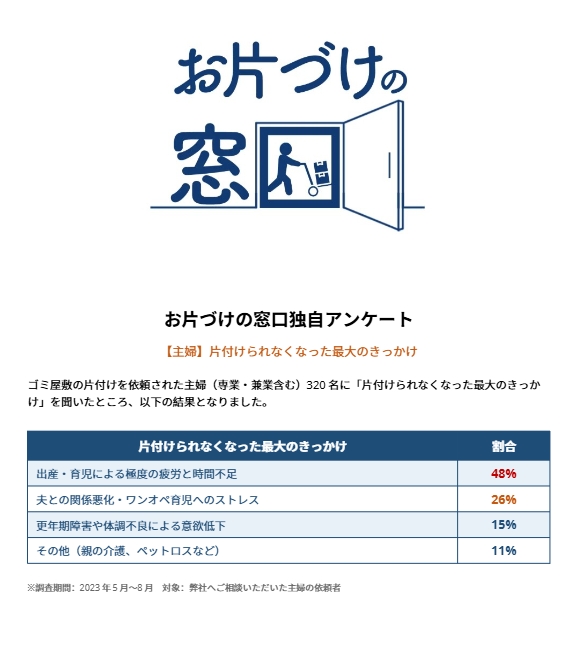 お片づけの窓口

お片づけの窓口独自アンケート

【主婦】片付けられなくなった最大のきっかけ

ゴミ屋敷の片付けを依頼された主婦（専業・兼業含む）320名に「片付けられなくなった最大のきっかけ」を聞いたところ、以下の結果となりました。

| 片付けられなくなった最大のきっかけ | 割合 |
|---|---|
| 出産・育児による極度の疲労と時間不足 | 48% |
| 夫との関係悪化・ワンオペ育児へのストレス | 26% |
| 更年期障害や体調不良による意欲低下 | 15% |
| その他（親の介護、ペットロスなど） | 11% |

※調査期間：2023年5月～8月　対象：弊社へご相談いただいた主婦の依頼者